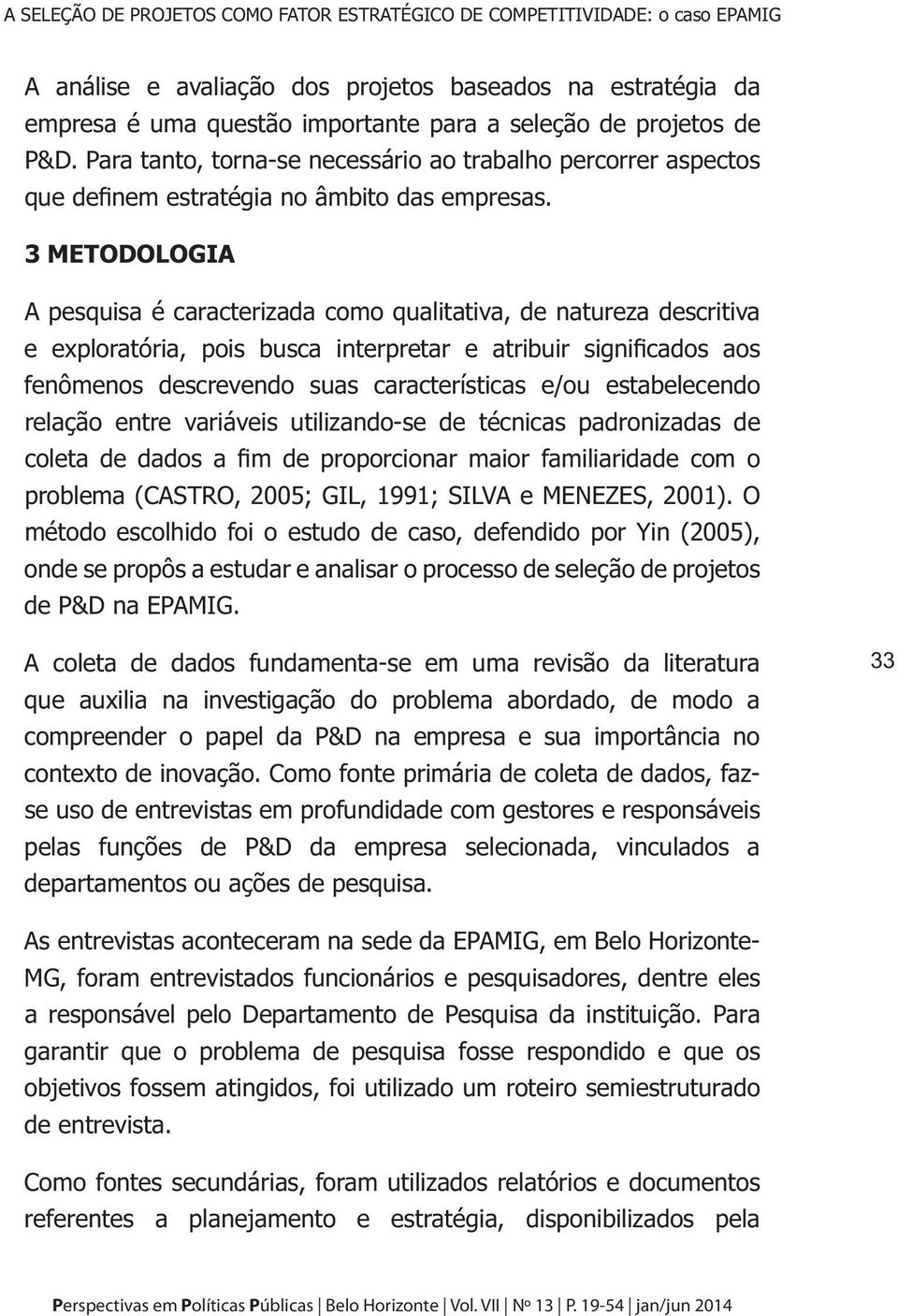 A SELEÇÃO DE PROJETOS COMO FATOR ESTRATÉGICO DE COMPETITIVIDADE: o caso EPAMIG

A análise e avaliação dos projetos baseados na estratégia da empresa é uma questão importante para a seleção de projetos de P&D. Para tanto, torna-se necessário ao trabalho percorrer aspectos que definem estratégia no âmbito das empresas.

3 METODOLOGIA

A pesquisa é caracterizada como qualitativa, de natureza descritiva e exploratória, pois busca interpretar e atribuir significados aos fenômenos descrevendo suas características e/ou estabelecendo relação entre variáveis utilizando-se de técnicas padronizadas de coleta de dados a fim de proporcionar maior familiaridade com o problema (CASTRO, 2005; GIL, 1991; SILVA e MENEZES, 2001). O método escolhido foi o estudo de caso, defendido por Yin (2005), onde se propôs a estudar e analisar o processo de seleção de projetos de P&D na EPAMIG.

A coleta de dados fundamenta-se em uma revisão da literatura que auxilia na investigação do problema abordado, de modo a compreender o papel da P&D na empresa e sua importância no contexto de inovação. Como fonte primária de coleta de dados, faz-se uso de entrevistas em profundidade com gestores e responsáveis pelas funções de P&D da empresa selecionada, vinculados a departamentos ou ações de pesquisa.

33

As entrevistas aconteceram na sede da EPAMIG, em Belo Horizonte-MG, foram entrevistados funcionários e pesquisadores, dentre eles a responsável pelo Departamento de Pesquisa da instituição. Para garantir que o problema de pesquisa fosse respondido e que os objetivos fossem atingidos, foi utilizado um roteiro semiestruturado de entrevista.

Como fontes secundárias, foram utilizados relatórios e documentos referentes a planejamento e estratégia, disponibilizados pela

Perspectivas em Políticas Públicas | Belo Horizonte | Vol. VII | Nº 13 | P. 19-54 | jan/jun 2014